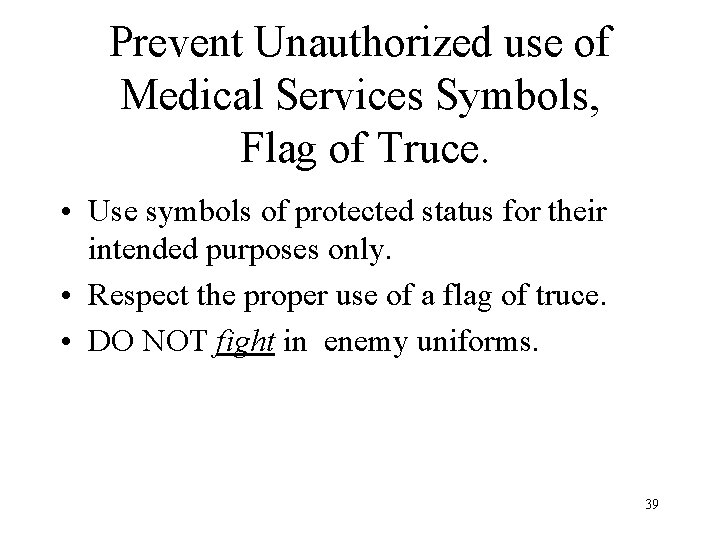 Prevent Unauthorized use of Medical Services Symbols, Flag of Truce.

• Use symbols of protected status for their intended purposes only.
• Respect the proper use of a flag of truce.
• DO NOT fight in enemy uniforms.

39